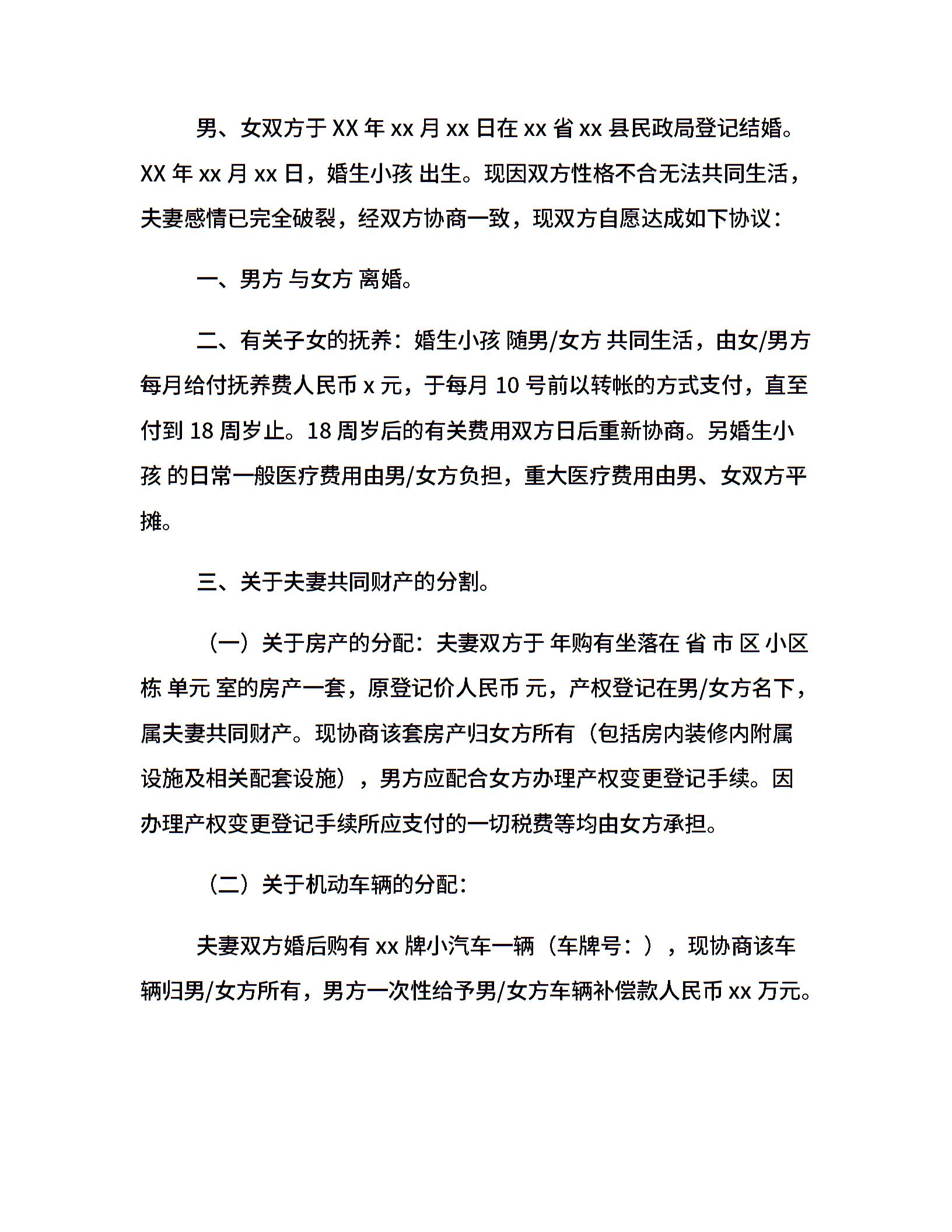 男、女双方于 XX 年 xx 月 xx 日在 xx 省 xx 县民政局登记结婚。XX 年 xx 月 xx 日，婚生小孩 出生。现因双方性格不合无法共同生活，夫妻感情已完全破裂，经双方协商一致，现双方自愿达成如下协议：

一、男方 与女方 离婚。

二、有关子女的抚养：婚生小孩 随男/女方 共同生活，由女/男方每月给付抚养费人民币 x 元，于每月 10 号前以转帐的方式支付，直至付到 18 周岁止。18 周岁后的有关费用双方日后重新协商。另婚生小孩 的日常一般医疗费用由男/女方负担，重大医疗费用由男、女双方平摊。

三、关于夫妻共同财产的分割。

（一）关于房产的分配：夫妻双方于 年购有坐落在 省 市 区 小区 栋 单元 室的房产一套，原登记价人民币 元，产权登记在男/女方名下，属夫妻共同财产。现协商该套房产归女方所有（包括房内装修内附属设施及相关配套设施），男方应配合女方办理产权变更登记手续。因办理产权变更登记手续所应支付的一切税费等均由女方承担。

（二）关于机动车辆的分配：

夫妻双方婚后购有 xx 牌小汽车一辆（车牌号：），现协商该车辆归男/女方所有，男方一次性给予男/女方车辆补偿款人民币 xx 万元。